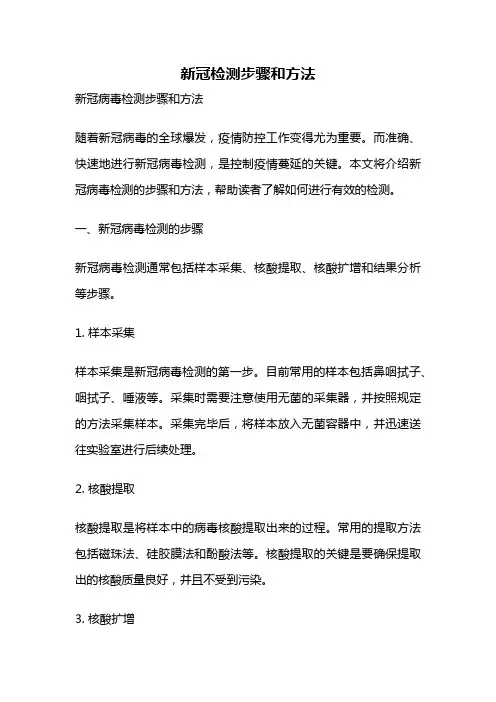 新冠检测步骤和方法

新冠病毒检测步骤和方法

随着新冠病毒的全球爆发，疫情防控工作变得尤为重要。而准确、快速地进行新冠病毒检测，是控制疫情蔓延的关键。本文将介绍新冠病毒检测的步骤和方法，帮助读者了解如何进行有效的检测。

一、新冠病毒检测的步骤

新冠病毒检测通常包括样本采集、核酸提取、核酸扩增和结果分析等步骤。

1. 样本采集

样本采集是新冠病毒检测的第一步。目前常用的样本包括鼻咽拭子、咽拭子、唾液等。采集时需要注意使用无菌的采集器，并按照规定的方法采集样本。采集完毕后，将样本放入无菌容器中，并迅速送往实验室进行后续处理。

2. 核酸提取

核酸提取是将样本中的病毒核酸提取出来的过程。常用的提取方法包括磁珠法、硅胶膜法和酚酸法等。核酸提取的关键是要确保提取出的核酸质量良好，并且不受到污染。

3. 核酸扩增